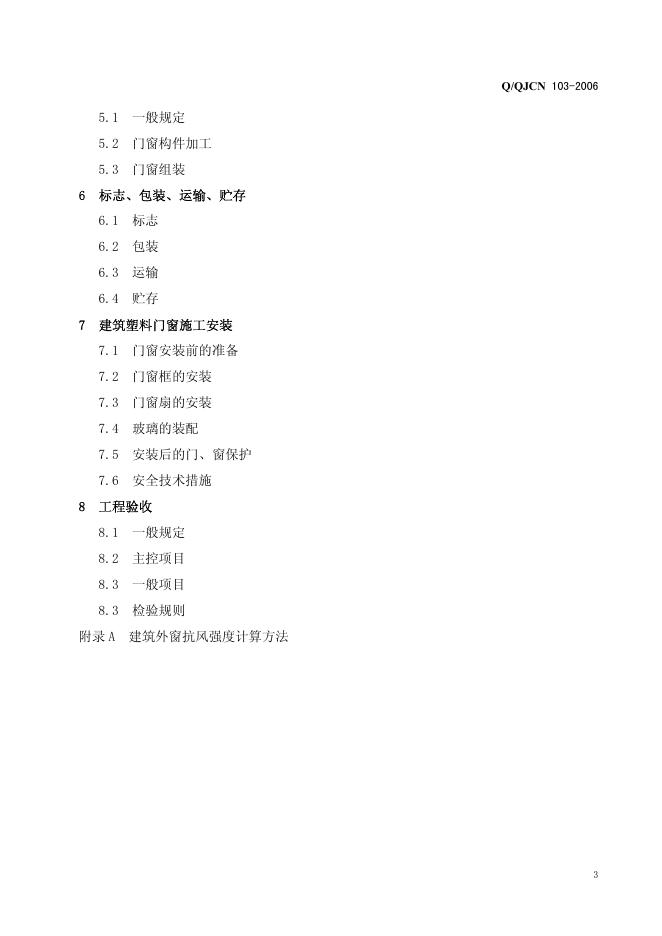 Q/QJCN 103-2006

5.1 一般规定

5.2 门窗构件加工

5.3 门窗组装

6 标志、包装、运输、贮存

6.1 标志

6.2 包装

6.3 运输

6.4 贮存

7 建筑塑料门窗施工安装

7.1 门窗安装前的准备

7.2 门窗框的安装

7.3 门窗扇的安装

7.4 玻璃的装配

7.5 安装后的门、窗保护

7.6 安全技术措施

8 工程验收

8.1 一般规定

8.2 主控项目

8.3 一般项目

8.3 检验规则

附录A 建筑外窗抗风强度计算方法

3